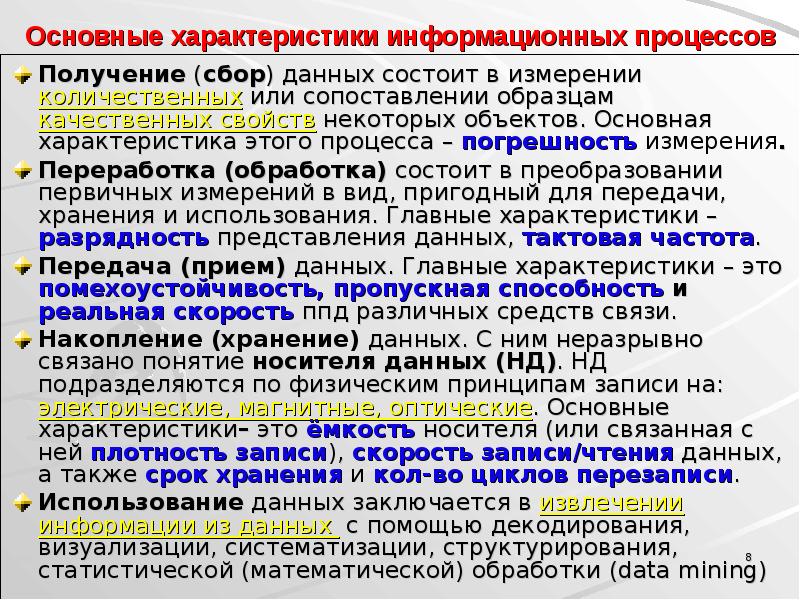 Основные характеристики информационных процессов

Получение (сбор) данных состоит в измерении количественных или сопоставлении образцам качественных свойств некоторых объектов. Основная характеристика этого процесса – погрешность измерения.

Переработка (обработка) состоит в преобразовании первичных измерений в вид, пригодный для передачи, хранения и использования. Главные характеристики – разрядность представления данных, тактовая частота.

Передача (прием) данных. Главные характеристики – это помехоустойчивость, пропускная способность и реальная скорость ппд различных средств связи.

Накопление (хранение) данных. С ним неразрывно связано понятие носителя данных (НД). НД подразделяются по физическим принципам записи на: электрические, магнитные, оптические. Основные характеристики– это ёмкость носителя (или связанная с ней плотность записи), скорость записи/чтения данных, а также срок хранения и кол-во циклов перезаписи.

Использование данных заключается в извлечении информации из данных с помощью декодирования, визуализации, систематизации, структурирования, статистической (математической) обработки (data mining)

8